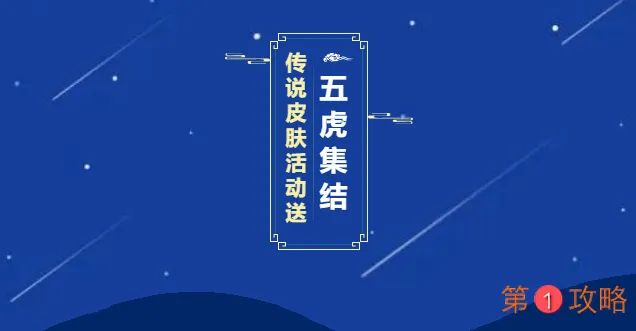 五虎集结

传说皮肤活动送

第1攻略